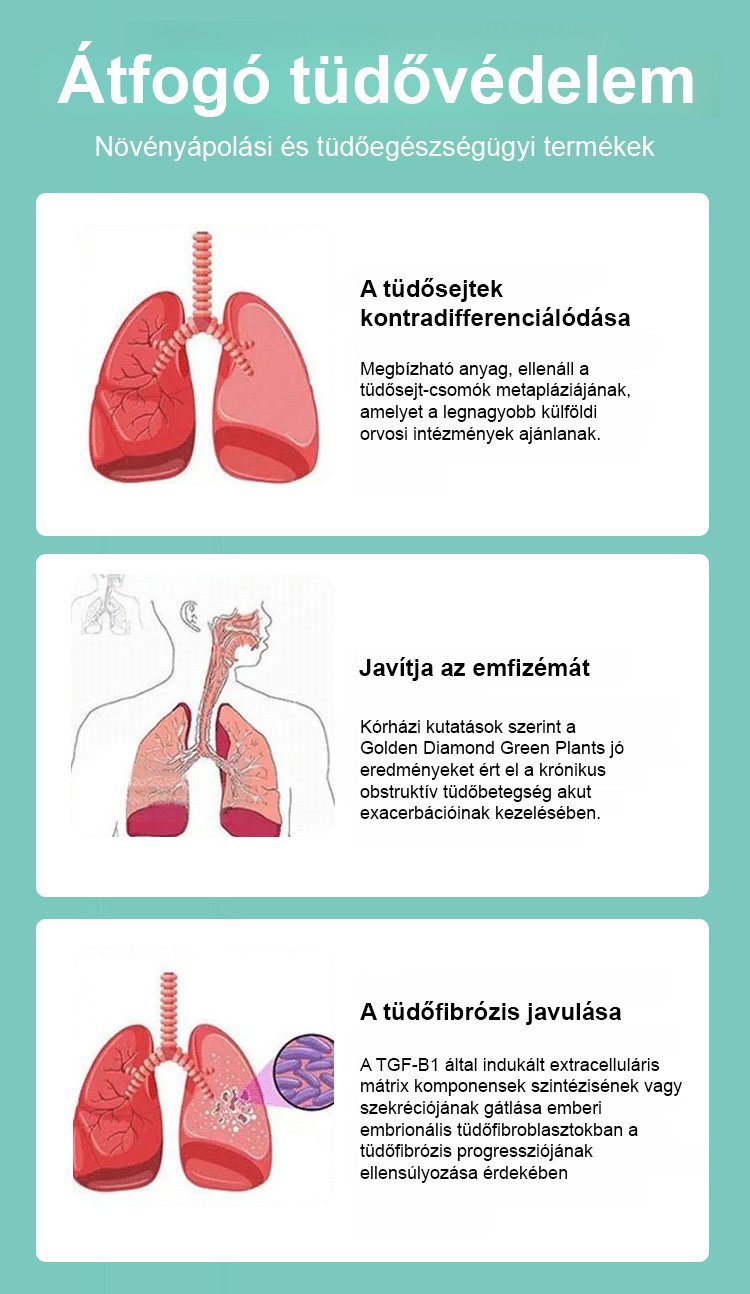 Átfogó tüdővédelem

Növényápolási és tüdőegészségügyi termékek

A tüdősejtek kontradifferenciálódása

Megbízható anyag, ellenáll a tüdősejt-csomók metapláziájának, amelyet a legnagyobb külföldi orvosi intézmények ajánlanak.

Javítja az emfizémát

Kórházi kutatások szerint a Golden Diamond Green Plants jó eredményeket ért el a krónikus obstruktív tüdőbetegség akut exacerbációinak kezelésében.

A tüdőfibrózis javulása

A TGF-B1 által indukált extracelluláris mátrix komponensek szintézisének vagy szekréciójának gátlása emberi embrionális tüdőfibroblasztokban a tüdőfibrózis progressziójának ellensúlyozása érdekében